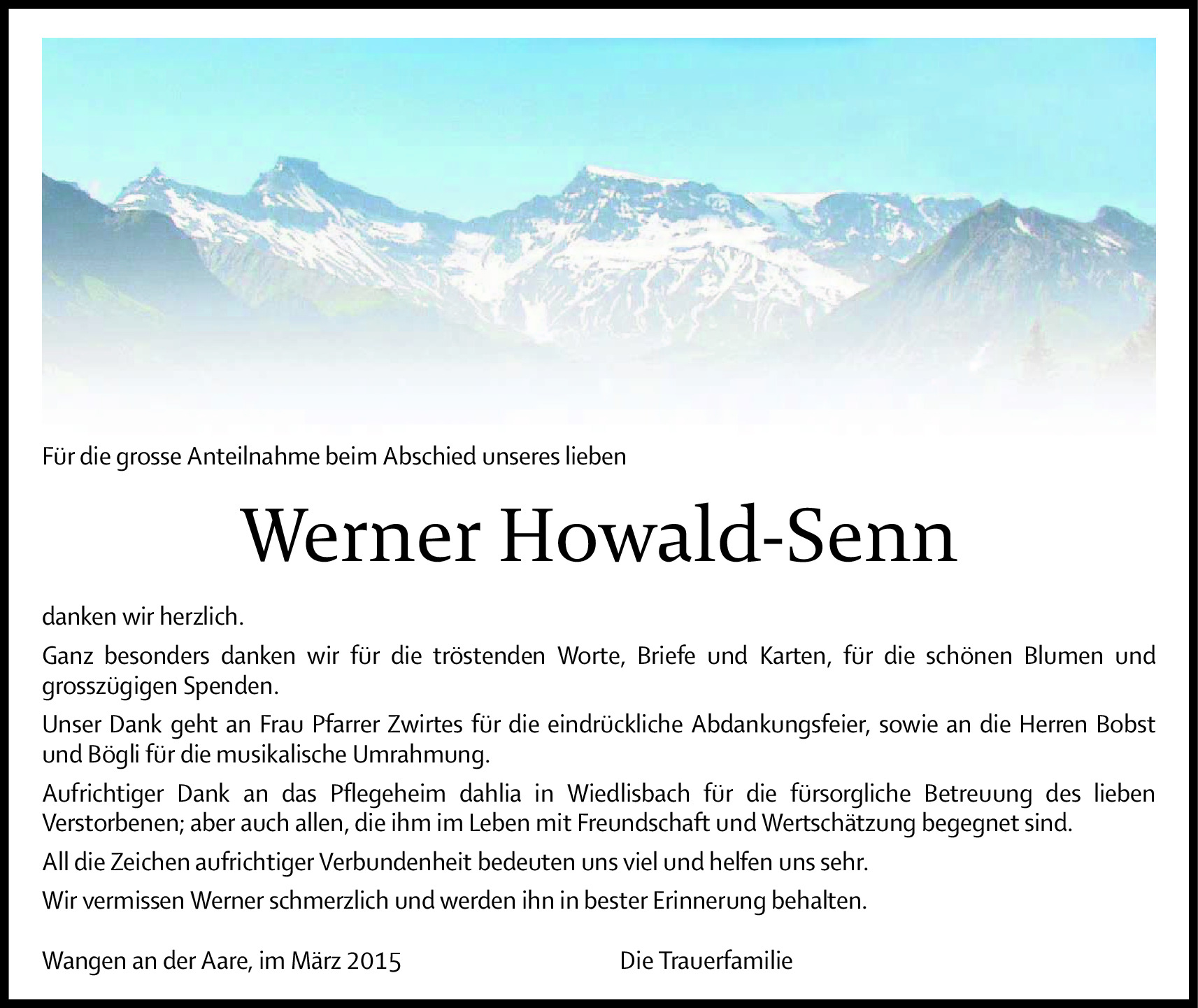 Für die grosse Anteilnahme beim Abschied unseres lieben

Werner Howald-Senn

danken wir herzlich.

Ganz besonders danken wir für die tröstenden Worte, Briefe und Karten, für die schönen Blumen und grosszügigen Spenden.

Unser Dank geht an Frau Pfarrer Zwirtes für die eindrückliche Abdankungsfeier, sowie an die Herren Bobst und Bögli für die musikalische Umrahmung.

Aufrichtiger Dank an das Pflegeheim dahlia in Wiedlisbach für die fürsorgliche Betreuung des lieben Verstorbenen; aber auch allen, die ihm im Leben mit Freundschaft und Wertschätzung begegnet sind.

All die Zeichen aufrichtiger Verbundenheit bedeuten uns viel und helfen uns sehr.

Wir vermissen Werner schmerzlich und werden ihn in bester Erinnerung behalten.

Wangen an der Aare, im März 2015

Die Trauerfamilie